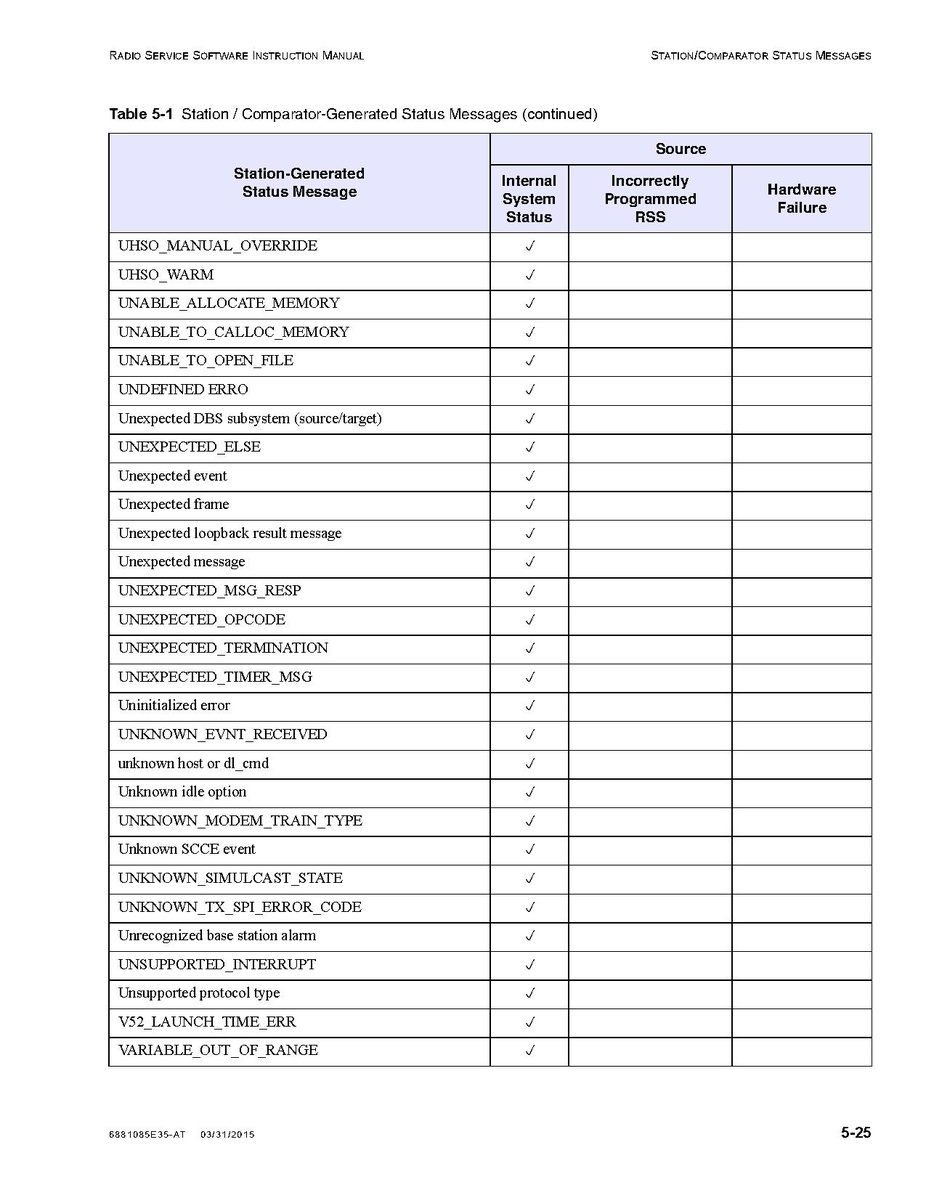 RADIO SERVICE SOFTWARE INSTRUCTION MANUAL

STATION/COMPARATOR STATUS MESSAGES

**Table 5-1** Station / Comparator-Generated Status Messages (continued)

| Station-Generated Status Message | Source: Internal System Status | Source: Incorrectly Programmed RSS | Source: Hardware Failure |
|---|---|---|---|
| UHSO_MANUAL_OVERRIDE | ✓ | | |
| UHSO_WARM | ✓ | | |
| UNABLE_ALLOCATE_MEMORY | ✓ | | |
| UNABLE_TO_CALLOC_MEMORY | ✓ | | |
| UNABLE_TO_OPEN_FILE | ✓ | | |
| UNDEFINED ERRO | ✓ | | |
| Unexpected DBS subsystem (source/target) | ✓ | | |
| UNEXPECTED_ELSE | ✓ | | |
| Unexpected event | ✓ | | |
| Unexpected frame | ✓ | | |
| Unexpected loopback result message | ✓ | | |
| Unexpected message | ✓ | | |
| UNEXPECTED_MSG_RESP | ✓ | | |
| UNEXPECTED_OPCODE | ✓ | | |
| UNEXPECTED_TERMINATION | ✓ | | |
| UNEXPECTED_TIMER_MSG | ✓ | | |
| Uninitialized error | ✓ | | |
| UNKNOWN_EVNT_RECEIVED | ✓ | | |
| unknown host or dl_cmd | ✓ | | |
| Unknown idle option | ✓ | | |
| UNKNOWN_MODEM_TRAIN_TYPE | ✓ | | |
| Unknown SCCE event | ✓ | | |
| UNKNOWN_SIMULCAST_STATE | ✓ | | |
| UNKNOWN_TX_SPI_ERROR_CODE | ✓ | | |
| Unrecognized base station alarm | ✓ | | |
| UNSUPPORTED_INTERRUPT | ✓ | | |
| Unsupported protocol type | ✓ | | |
| V52_LAUNCH_TIME_ERR | ✓ | | |
| VARIABLE_OUT_OF_RANGE | ✓ | | |

6881085E35-AT 03/31/2015

5-25